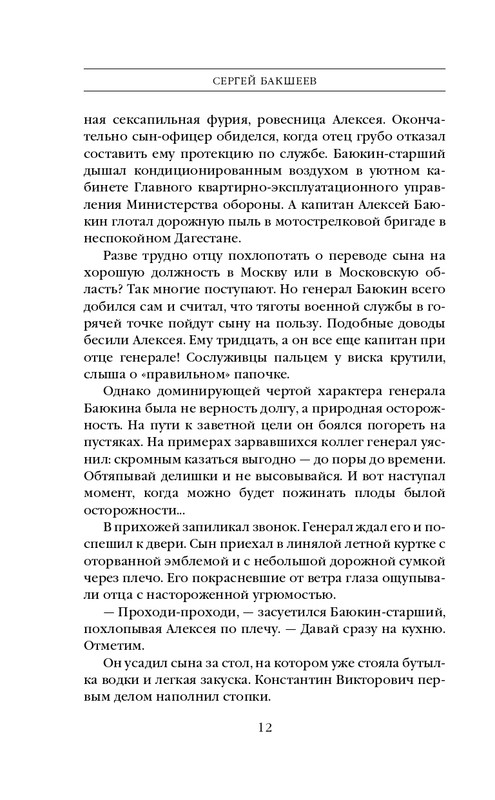 СЕРГЕЙ БАКШЕЕВ

ная сексапильная фурия, ровесница Алексея. Окончательно сын-офицер обиделся, когда отец грубо отказал составить ему протекцию по службе. Баюкин-старший дышал кондиционированным воздухом в уютном кабинете Главного квартирно-эксплуатационного управления Министерства обороны. А капитан Алексей Баюкин глотал дорожную пыль в мотострелковой бригаде в неспокойном Дагестане.

Разве трудно отцу похлопотать о переводе сына на хорошую должность в Москву или в Московскую область? Так многие поступают. Но генерал Баюкин всего добился сам и считал, что тяготы военной службы в горячей точке пойдут сыну на пользу. Подобные доводы бесили Алексея. Ему тридцать, а он все еще капитан при отце генерале! Сослуживцы пальцем у виска крутили, слыша о «правильном» папочке.

Однако доминирующей чертой характера генерала Баюкина была не верность долгу, а природная осторожность. На пути к заветной цели он боялся погореть на пустяках. На примерах зарвавшихся коллег генерал уяснил: скромным казаться выгодно — до поры до времени. Обтяпывай делишки и не высовывайся. И вот наступал момент, когда можно будет пожинать плоды былой осторожности...

В прихожей запиликал звонок. Генерал ждал его и поспешил к двери. Сын приехал в линялой летной куртке с оторванной эмблемой и с небольшой дорожной сумкой через плечо. Его покрасневшие от ветра глаза ощупывали отца с настороженной угрюмостью.

— Проходи-проходи, — засуетился Баюкин-старший, похлопывая Алексея по плечу. — Давай сразу на кухню. Отметим.

Он усадил сына за стол, на котором уже стояла бутылка водки и легкая закуска. Константин Викторович первым делом наполнил стопки.

12